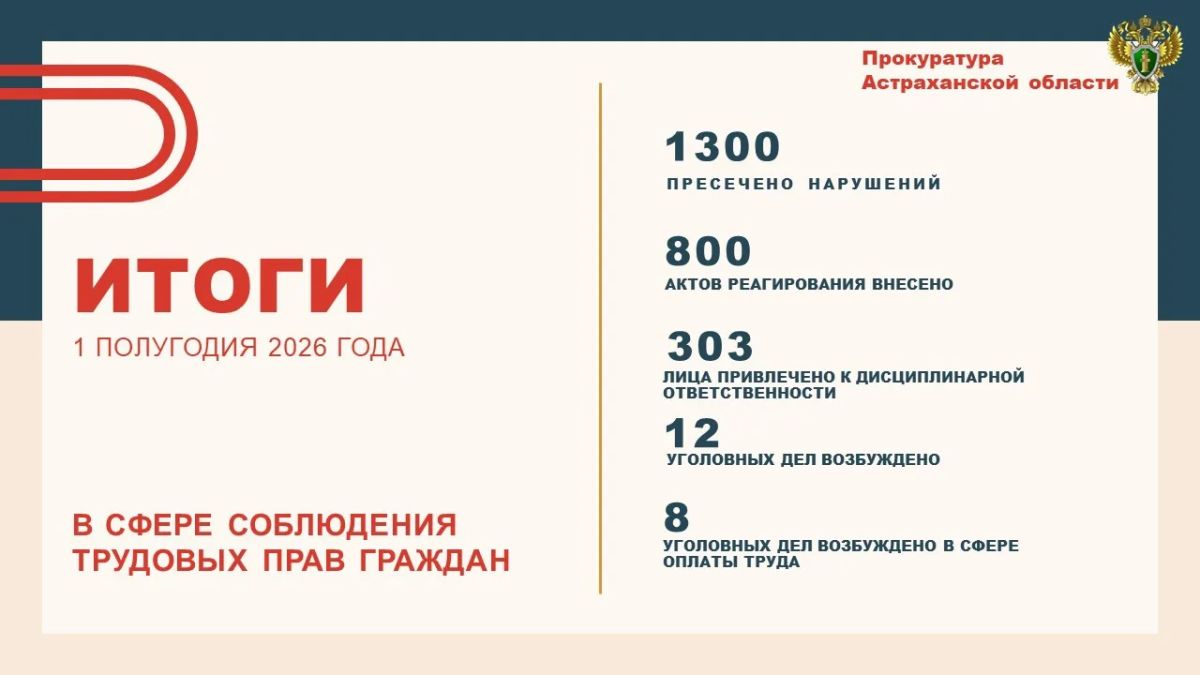 Прокуратура
Астраханской области

ИТОГИ
1 ПОЛУГОДИЯ 2026 ГОДА

В СФЕРЕ СОБЛЮДЕНИЯ
ТРУДОВЫХ ПРАВ ГРАЖДАН

1300
ПРЕСЕЧЕНО НАРУШЕНИЙ

800
АКТОВ РЕАГИРОВАНИЯ ВНЕСЕНО

303
ЛИЦА ПРИВЛЕЧЕНО К ДИСЦИПЛИНАРНОЙ ОТВЕТСТВЕННОСТИ

12
УГОЛОВНЫХ ДЕЛ ВОЗБУЖДЕНО

8
УГОЛОВНЫХ ДЕЛ ВОЗБУЖДЕНО В СФЕРЕ ОПЛАТЫ ТРУДА